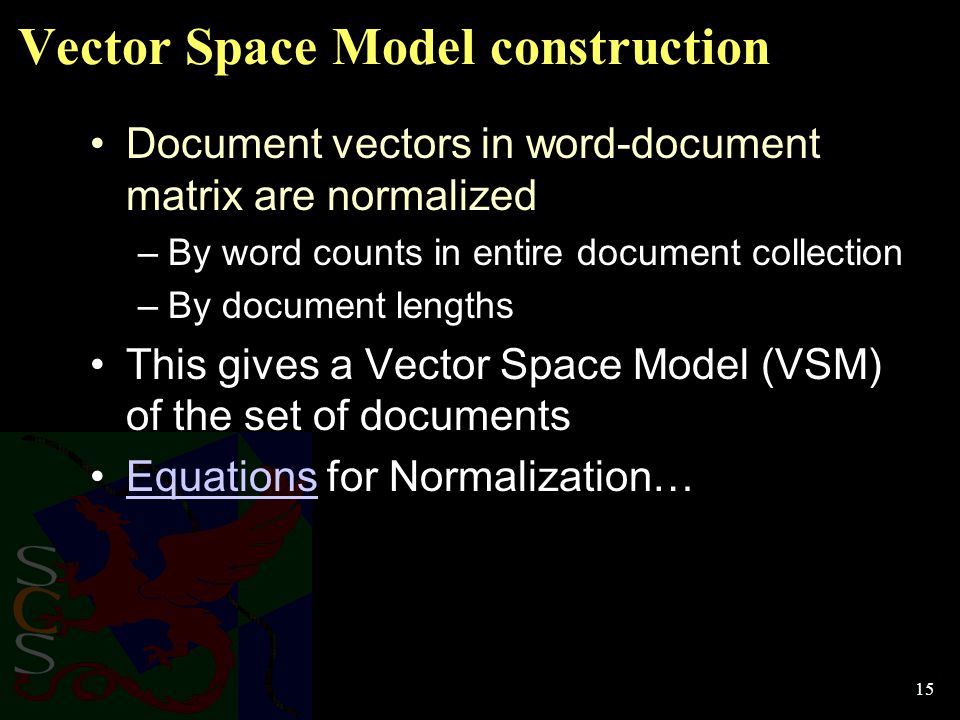 Vector Space Model construction

• Document vectors in word-document matrix are normalized
 – By word counts in entire document collection
 – By document lengths
• This gives a Vector Space Model (VSM) of the set of documents
• Equations for Normalization…

SCS

15